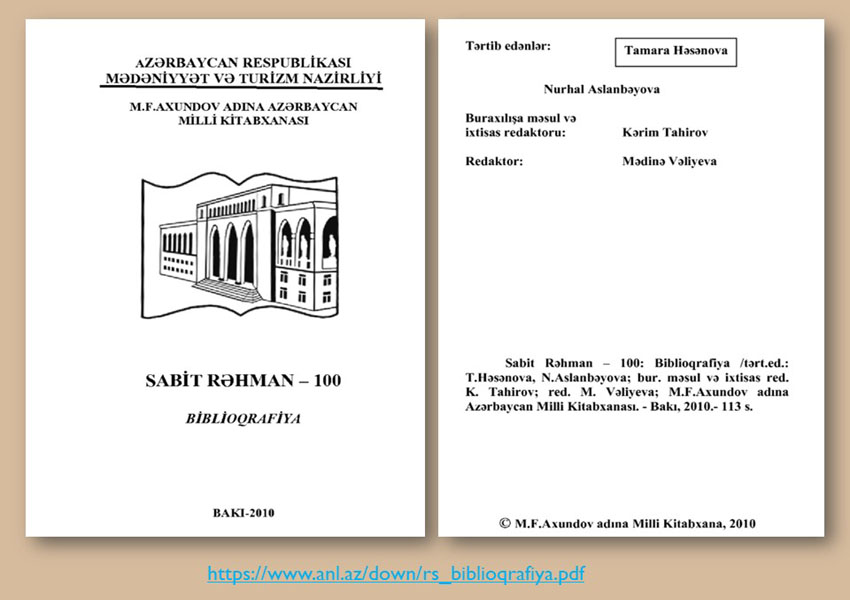 AZƏRBAYCAN RESPUBLİKASI
MƏDƏNİYYƏT VƏ TURİZM NAZİRLİYİ

M.F.AXUNDOV ADINA AZƏRBAYCAN
MİLLİ KİTABXANASI

SABİT RƏHMAN – 100

BİBLİOQRAFİYA

BAKI-2010

Tərtib edənlər: Tamara Həsənova

Nurhal Aslanbəyova

Buraxılışa məsul və ixtisas redaktoru: Kərim Tahirov

Redaktor: Mədinə Vəliyeva

Sabit Rəhman – 100: Biblioqrafiya /tərt.ed.: T.Həsənova, N.Aslanbəyova; bur. məsul və ixtisas red. K. Tahirov; red. M. Vəliyeva; M.F.Axundov adına Azərbaycan Milli Kitabxanası. - Bakı, 2010.- 113 s.

© M.F.Axundov adına Milli Kitabxana, 2010

https://www.anl.az/down/rs_biblioqrafiya.pdf